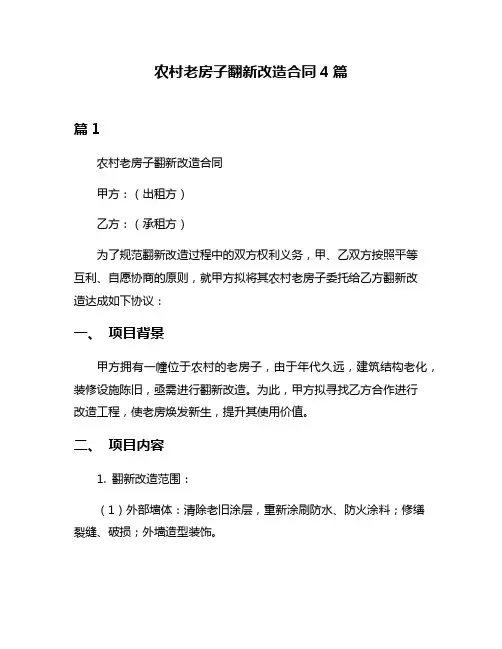 农村老房子翻新改造合同 4 篇

篇 1

农村老房子翻新改造合同

甲方：（出租方）

乙方：（承租方）

为了规范翻新改造过程中的双方权利义务，甲、乙双方按照平等互利、自愿协商的原则，就甲方拟将其农村老房子委托给乙方翻新改造达成如下协议：

一、 项目背景

甲方拥有一幢位于农村的老房子，由于年代久远，建筑结构老化，装修设施陈旧，亟需进行翻新改造。为此，甲方拟寻找乙方合作进行改造工程，使老房焕发新生，提升其使用价值。

二、 项目内容

1. 翻新改造范围：

（1）外部墙体：清除老旧涂层，重新涂刷防水、防火涂料；修缮裂缝、破损；外墙造型装饰。